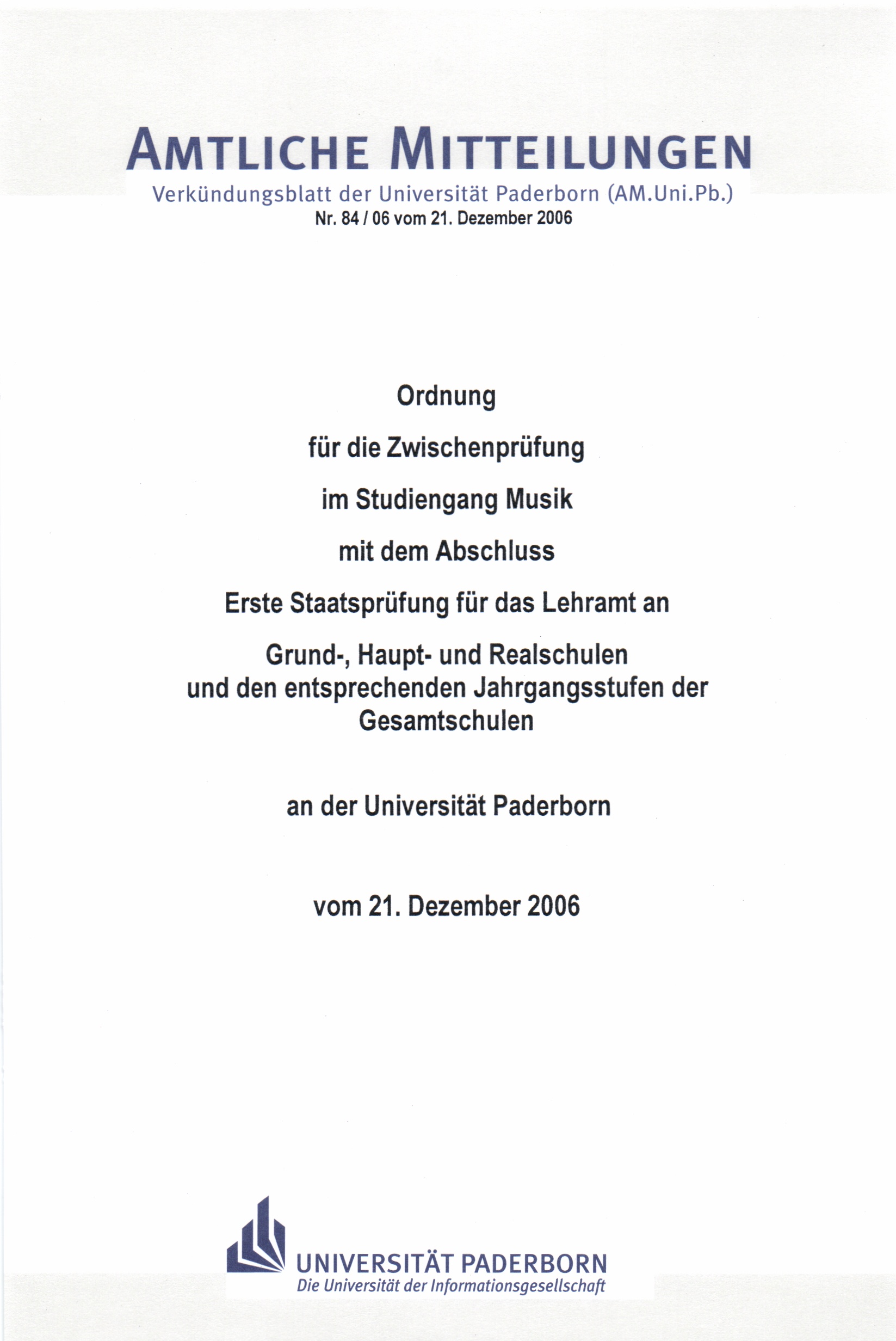 AMTLICHE MITTEILUNGEN
Verkündungsblatt der Universität Paderborn (AM.Uni.Pb.)
Nr. 84 / 06 vom 21. Dezember 2006

Ordnung

für die Zwischenprüfung

im Studiengang Musik

mit dem Abschluss

Erste Staatsprüfung für das Lehramt an

Grund-, Haupt- und Realschulen
und den entsprechenden Jahrgangsstufen der
Gesamtschulen

an der Universität Paderborn

vom 21. Dezember 2006

UNIVERSITÄT PADERBORN
Die Universität der Informationsgesellschaft